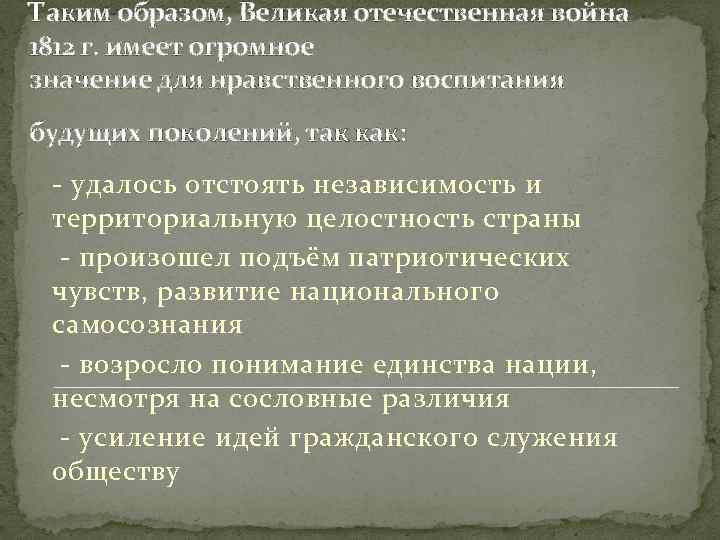 Таким образом, Великая отечественная война 1812 г. имеет огромное значение для нравственного воспитания

будущих поколений, так как:

- удалось отстоять независимость и территориальную целостность страны

- произошел подъём патриотических чувств, развитие национального самосознания

- возросло понимание единства нации, несмотря на сословные различия

- усиление идей гражданского служения обществу